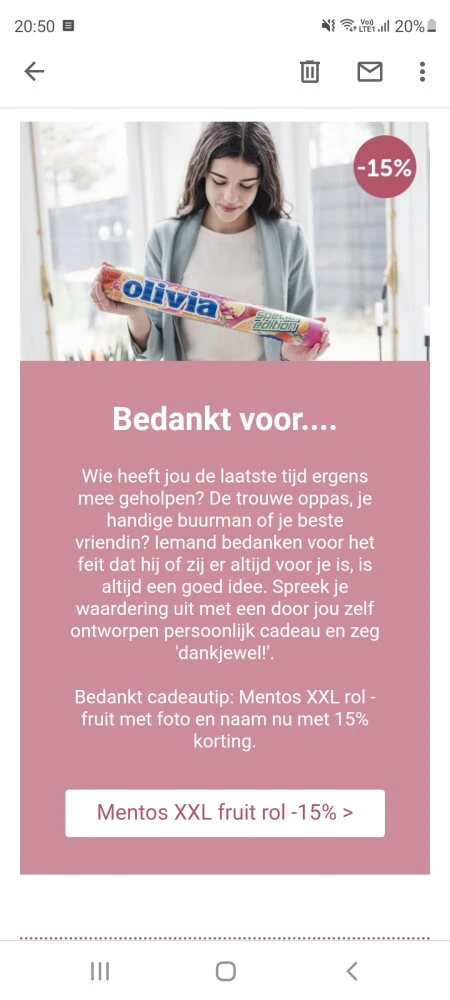 20:50 20%

-15%

olivia

Bedankt voor....

Wie heeft jou de laatste tijd ergens mee geholpen? De trouwe oppas, je handige buurman of je beste vriendin? Iemand bedanken voor het feit dat hij of zij er altijd voor je is, is altijd een goed idee. Spreek je waardering uit met een door jou zelf ontworpen persoonlijk cadeau en zeg 'dankjewel!'.

Bedankt cadeautip: Mentos XXL rol - fruit met foto en naam nu met 15% korting.

Mentos XXL fruit rol -15% >